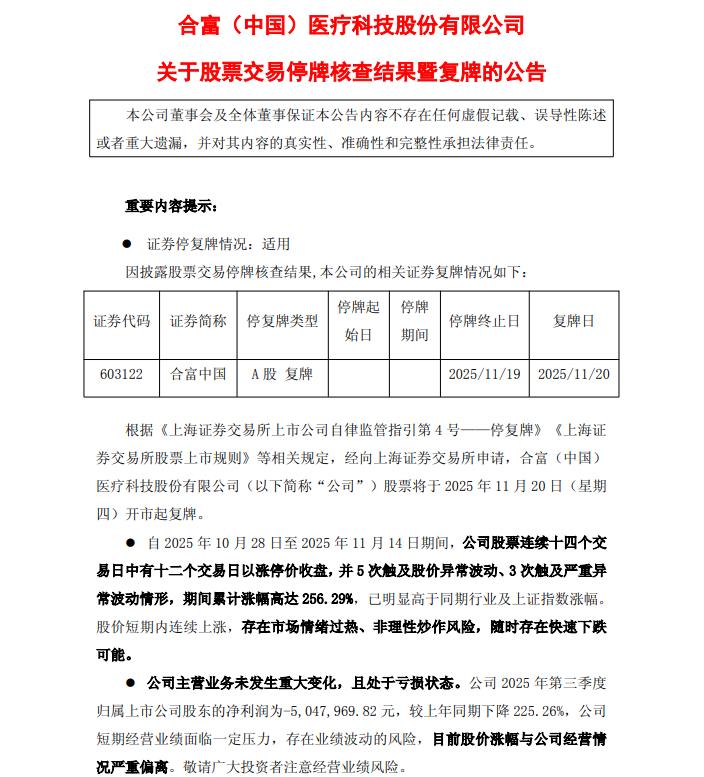 合富（中国）医疗科技股份有限公司

关于股票交易停牌核查结果暨复牌的公告

本公司董事会及全体董事保证本公告内容不存在任何虚假记载、误导性陈述或者重大遗漏，并对其内容的真实性、准确性和完整性承担法律责任。

重要内容提示：

● 证券停复牌情况：适用

因披露股票交易停牌核查结果，本公司的相关证券复牌情况如下：

| 证券代码 | 证券简称 | 停复牌类型 | 停牌起始日 | 停牌期间 | 停牌终止日 | 复牌日 |
|---|---|---|---|---|---|---|
| 603122 | 合富中国 | A 股 复牌 | | | 2025/11/19 | 2025/11/20 |

根据《上海证券交易所上市公司自律监管指引第 4 号——停复牌》《上海证券交易所股票上市规则》等相关规定，经向上海证券交易所申请，合富（中国）医疗科技股份有限公司（以下简称“公司”）股票将于 2025 年 11 月 20 日（星期四）开市起复牌。

● 自 2025 年 10 月 28 日至 2025 年 11 月 14 日期间，公司股票连续十四个交易日中有十二个交易日以涨停价收盘，并 5 次触及股价异常波动、3 次触及严重异常波动情形，期间累计涨幅高达 256.29%，已明显高于同期行业及上证指数涨幅。股价短期内连续上涨，存在市场情绪过热、非理性炒作风险，随时存在快速下跌可能。

● 公司主营业务未发生重大变化，且处于亏损状态。公司 2025 年第三季度归属上市公司股东的净利润为-5,047,969.82 元，较上年同期下降 225.26%，公司短期经营业绩面临一定压力，存在业绩波动的风险，目前股价涨幅与公司经营情况严重偏离。敬请广大投资者注意经营业绩风险。